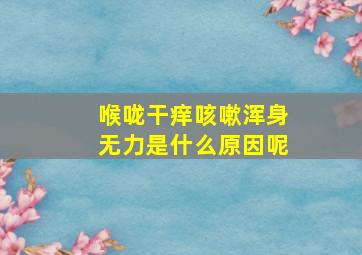 喉咙干痒咳嗽浑身无力是什么原因呢